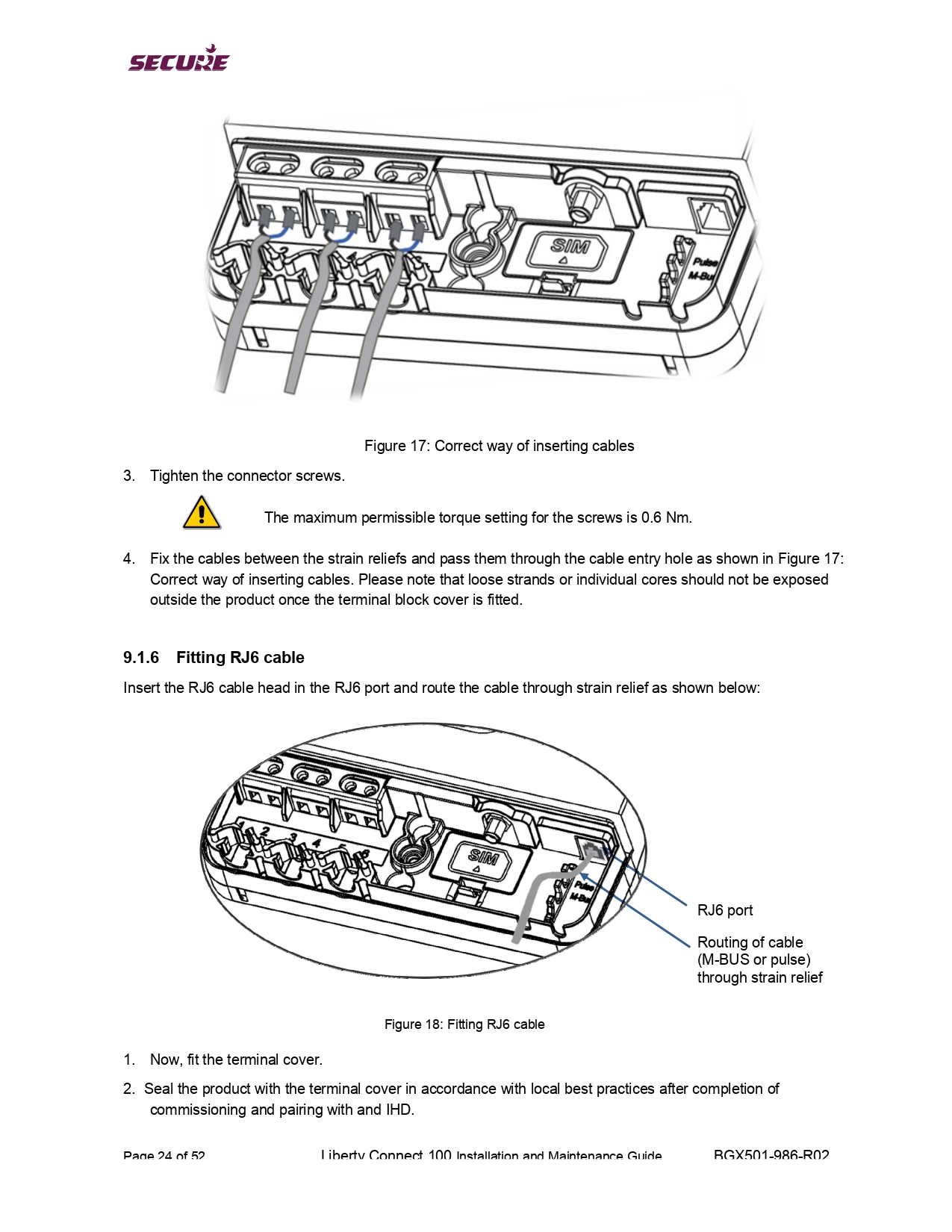 SECURE

SIM

Pulse
M-Bus

Figure 17: Correct way of inserting cables

3. Tighten the connector screws.

The maximum permissible torque setting for the screws is 0.6 Nm.

4. Fix the cables between the strain reliefs and pass them through the cable entry hole as shown in Figure 17: Correct way of inserting cables. Please note that loose strands or individual cores should not be exposed outside the product once the terminal block cover is fitted.

9.1.6 Fitting RJ6 cable

Insert the RJ6 cable head in the RJ6 port and route the cable through strain relief as shown below:

1 2 3 4 5 6

SIM

Pulse
M-Bus

RJ6 port

Routing of cable (M-BUS or pulse) through strain relief

Figure 18: Fitting RJ6 cable

1. Now, fit the terminal cover.

2. Seal the product with the terminal cover in accordance with local best practices after completion of commissioning and pairing with and IHD.

Page 24 of 52 Liberty Connect 100 Installation and Maintenance Guide BGX501-986-R02